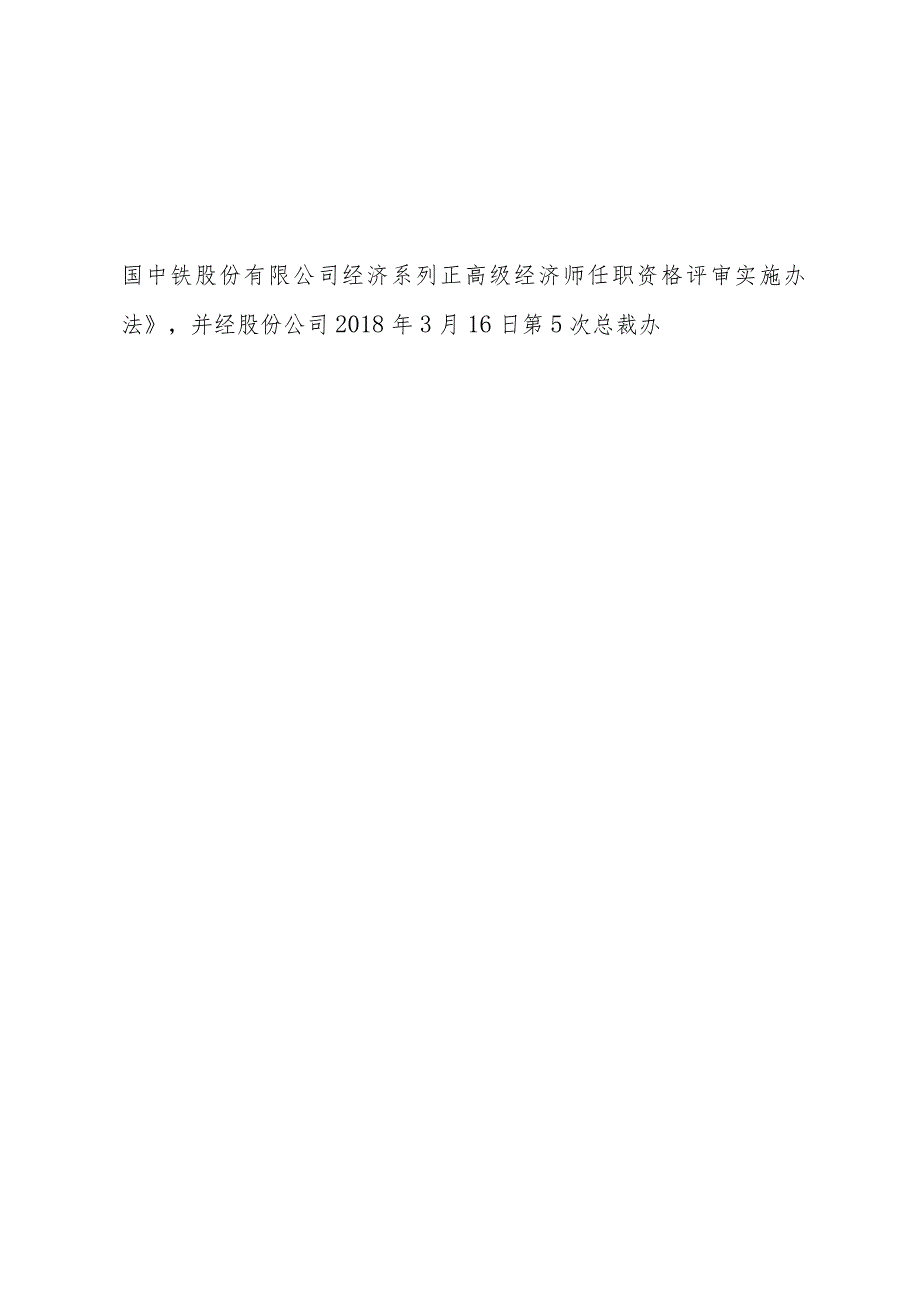 国中铁股份有限公司经济系列正高级经济师任职资格评审实施办法》，并经股份公司2018年3月16日第5次总裁办